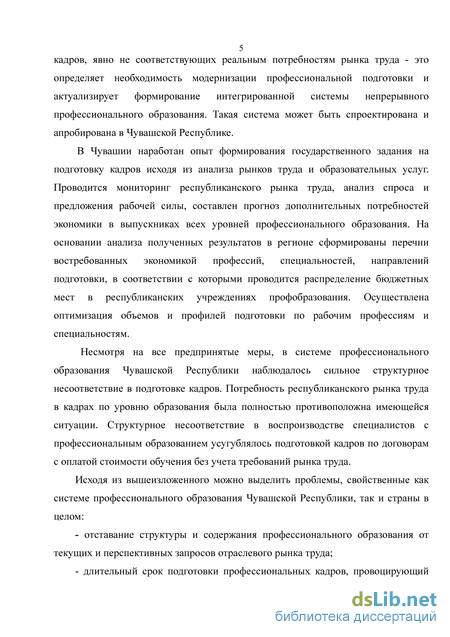 5

кадров, явно не соответствующих реальным потребностям рынка труда - это определяет необходимость модернизации профессиональной подготовки и актуализирует формирование интегрированной системы непрерывного профессионального образования. Такая система может быть спроектирована и апробирована в Чувашской Республике.

В Чувашии наработан опыт формирования государственного задания на подготовку кадров исходя из анализа рынков труда и образовательных услуг. Проводится мониторинг республиканского рынка труда, анализ спроса и предложения рабочей силы, составлен прогноз дополнительных потребностей экономики в выпускниках всех уровней профессионального образования. На основании анализа полученных результатов в регионе сформированы перечни востребованных экономикой профессий, специальностей, направлений подготовки, в соответствии с которыми проводится распределение бюджетных мест в республиканских учреждениях профобразования. Осуществлена оптимизация объемов и профилей подготовки по рабочим профессиям и специальностям.

Несмотря на все предпринятые меры, в системе профессионального образования Чувашской Республики наблюдалось сильное структурное несоответствие в подготовке кадров. Потребность республиканского рынка труда в кадрах по уровню образования была полностью противоположна имеющейся ситуации. Структурное несоответствие в воспроизводстве специалистов с профессиональным образованием усугублялось подготовкой кадров по договорам с оплатой стоимости обучения без учета требований рынка труда.

Исходя из вышеизложенного можно выделить проблемы, свойственные как системе профессионального образования Чувашской Республики, так и страны в целом:

- отставание структуры и содержания профессионального образования от текущих и перспективных запросов отраслевого рынка труда;

- длительный срок подготовки профессиональных кадров, провоцирующий

dsLib.net
библиотека диссертаций